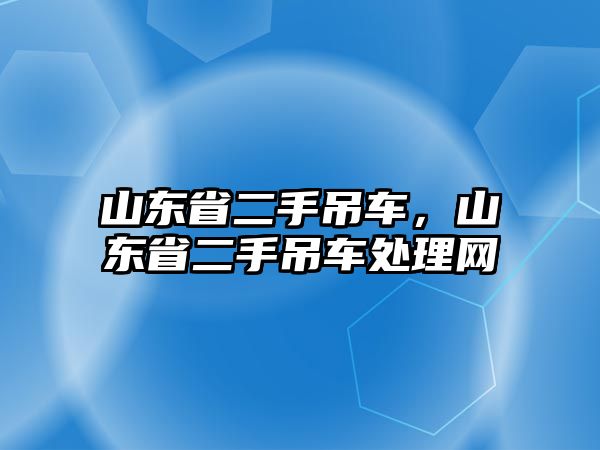 山东省二手吊车，山东省二手吊车处理网